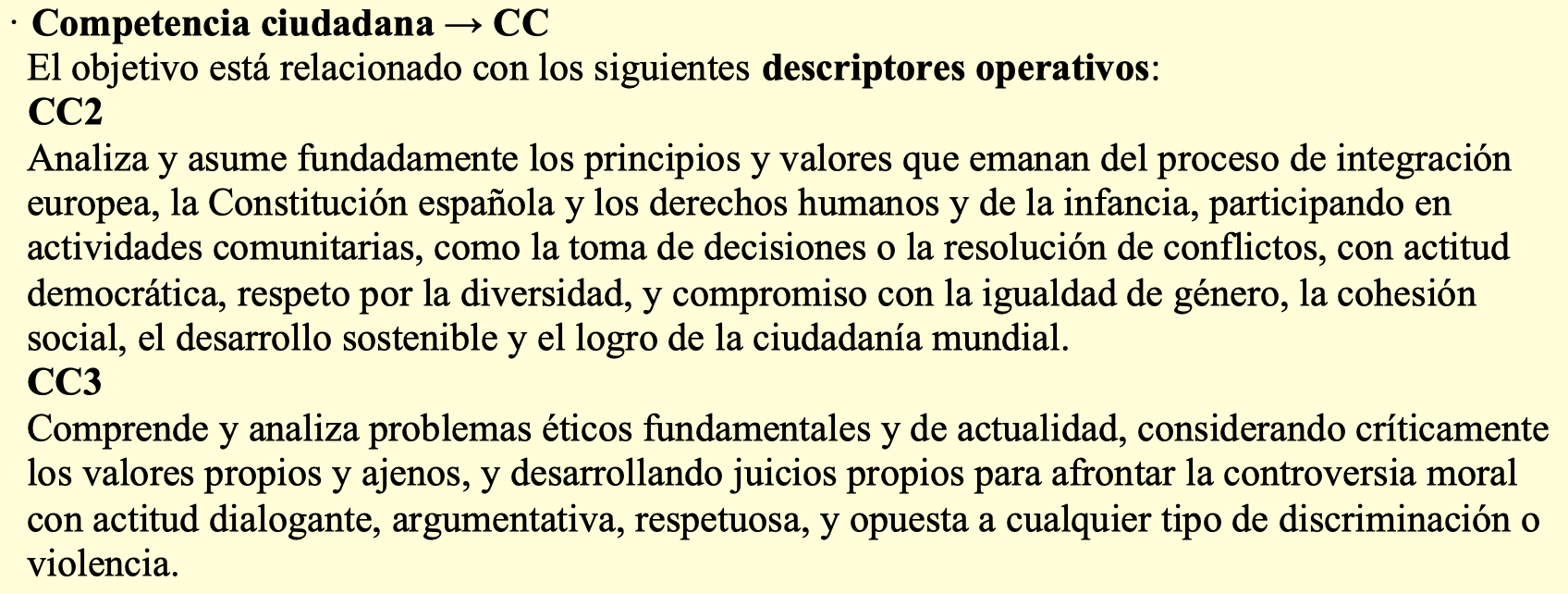 · Competencia ciudadana → CC
El objetivo está relacionado con los siguientes descriptores operativos:
CC2
Analiza y asume fundadamente los principios y valores que emanan del proceso de integración europea, la Constitución española y los derechos humanos y de la infancia, participando en actividades comunitarias, como la toma de decisiones o la resolución de conflictos, con actitud democrática, respeto por la diversidad, y compromiso con la igualdad de género, la cohesión social, el desarrollo sostenible y el logro de la ciudadanía mundial.
CC3
Comprende y analiza problemas éticos fundamentales y de actualidad, considerando críticamente los valores propios y ajenos, y desarrollando juicios propios para afrontar la controversia moral con actitud dialogante, argumentativa, respetuosa, y opuesta a cualquier tipo de discriminación o violencia.